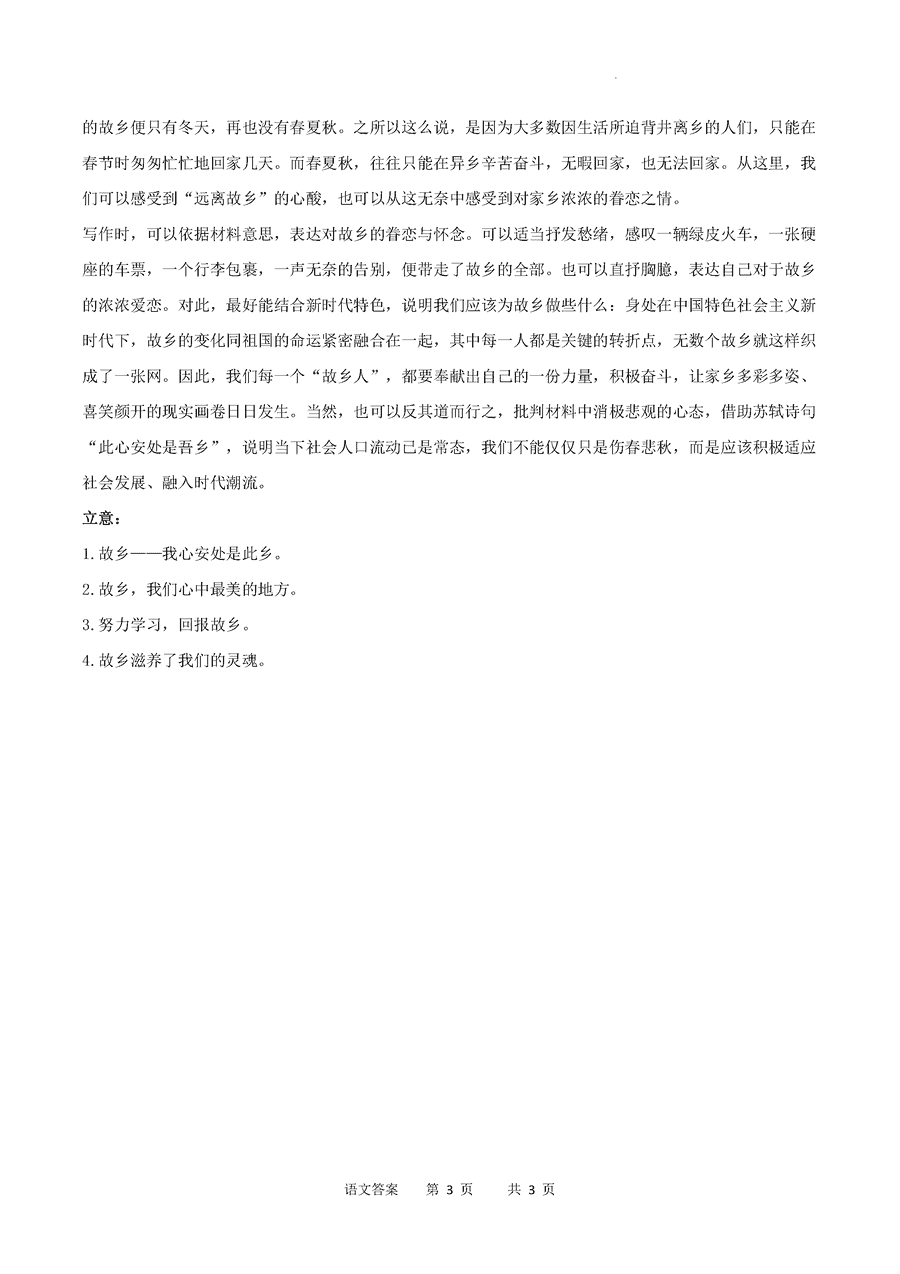 的故乡便只有冬天，再也没有春夏秋。之所以这么说，是因为大多数因生活所迫背井离乡的人们，只能在春节时匆匆忙忙地回家几天。而春夏秋，往往只能在异乡辛苦奋斗，无暇回家，也无法回家。从这里，我们可以感受到“远离故乡”的心酸，也可以从这无奈中感受到对家乡浓浓的眷恋之情。

写作时，可以依据材料意思，表达对故乡的眷恋与怀念。可以适当抒发愁绪，感叹一辆绿皮火车，一张硬座的车票，一个行李包裹，一声无奈的告别，便带走了故乡的全部。也可以直抒胸臆，表达自己对于故乡的浓浓爱恋。对此，最好能结合新时代特色，说明我们应该为故乡做些什么：身处在中国特色社会主义新时代下，故乡的变化同祖国的命运紧密融合在一起，其中每一人都是关键的转折点，无数个故乡就这样织成了一张网。因此，我们每一个“故乡人”，都要奉献出自己的一份力量，积极奋斗，让家乡多彩多姿、喜笑颜开的现实画卷日日发生。当然，也可以反其道而行之，批判材料中消极悲观的心态，借助苏轼诗句“此心安处是吾乡”，说明当下社会人口流动已是常态，我们不能仅仅只是伤春悲秋，而是应该积极适应社会发展、融入时代潮流。

立意：

1. 故乡——我心安处是此乡。

2. 故乡，我们心中最美的地方。

3. 努力学习，回报故乡。

4. 故乡滋养了我们的灵魂。

语文答案　第 3 页　共 3 页